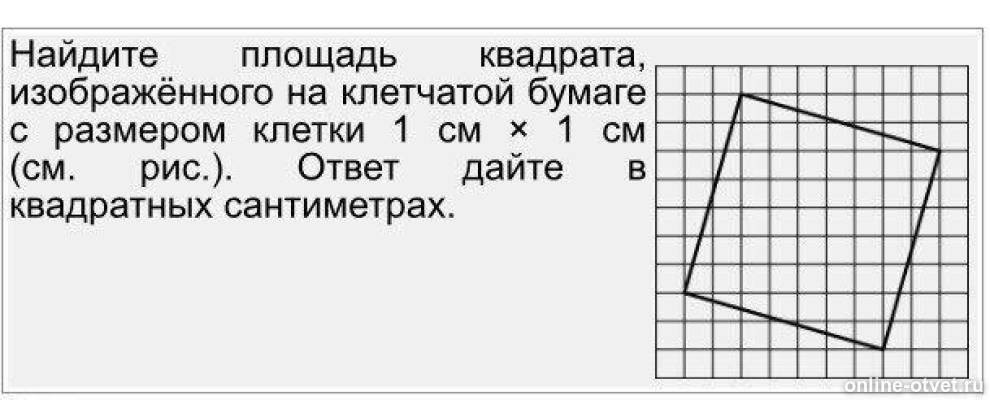 Найдите площадь квадрата, изображённого на клетчатой бумаге с размером клетки 1 см × 1 см (см. рис.). Ответ дайте в квадратных сантиметрах.

online-otvet.ru